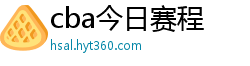 cba今日赛程
hsal.hyt360.com